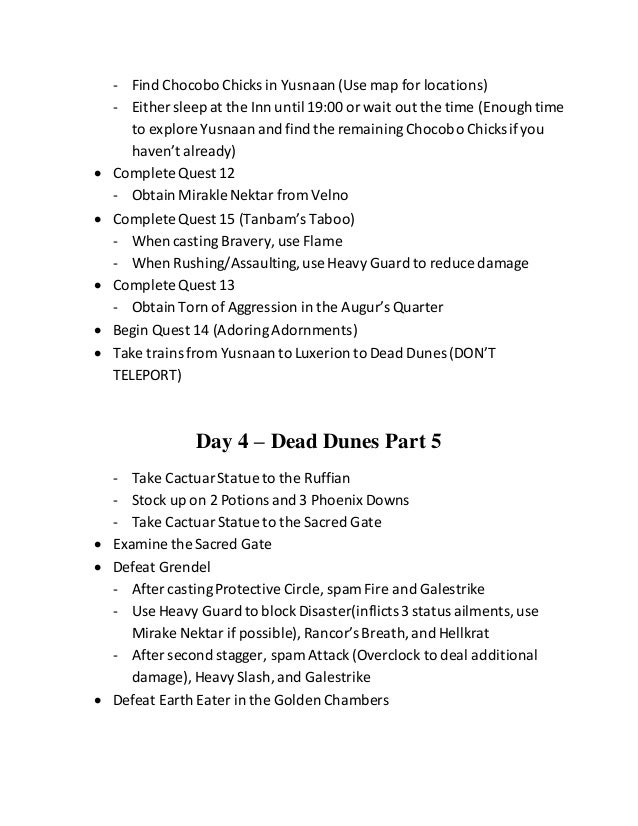 - Find Chocobo Chicks in Yusnaan (Use map for locations)
- Either sleep at the Inn until 19:00 or wait out the time (Enough time to explore Yusnaan and find the remaining Chocobo Chicks if you haven't already)
• Complete Quest 12
- Obtain Mirakle Nektar from Velno
• Complete Quest 15 (Tanbam's Taboo)
- When casting Bravery, use Flame
- When Rushing/Assaulting, use Heavy Guard to reduce damage
• Complete Quest 13
- Obtain Torn of Aggression in the Augur's Quarter
• Begin Quest 14 (Adoring Adornments)
• Take trains from Yusnaan to Luxerion to Dead Dunes (DON'T TELEPORT)

Day 4 – Dead Dunes Part 5

- Take Cactuar Statue to the Ruffian
- Stock up on 2 Potions and 3 Phoenix Downs
- Take Cactuar Statue to the Sacred Gate
• Examine the Sacred Gate
• Defeat Grendel
- After casting Protective Circle, spam Fire and Galestrike
- Use Heavy Guard to block Disaster(inflicts 3 status ailments, use Mirake Nektar if possible), Rancor's Breath, and Hellkrat
- After second stagger, spam Attack (Overclock to deal additional damage), Heavy Slash, and Galestrike
• Defeat Earth Eater in the Golden Chambers